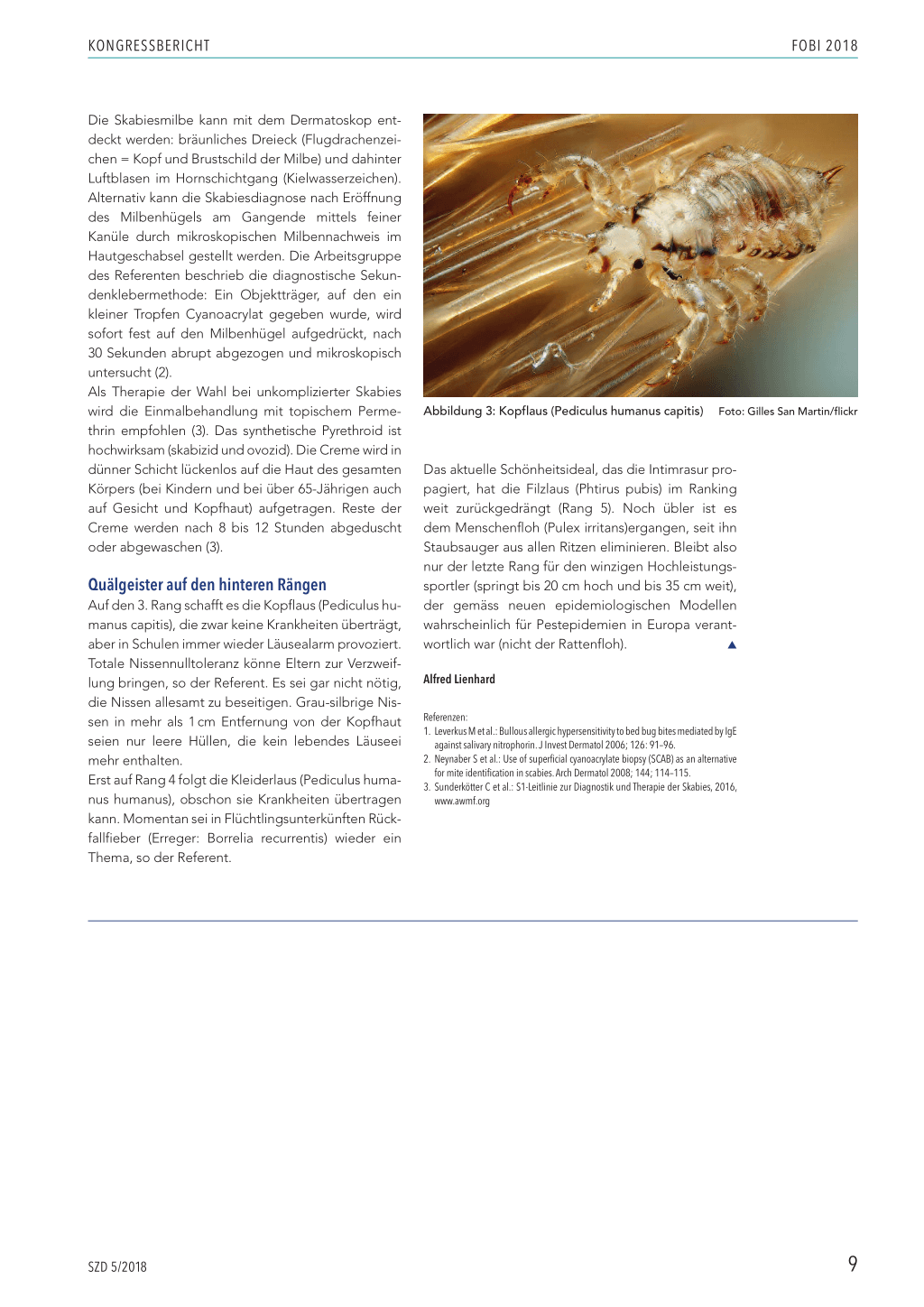 KONGRESSBERICHT

FOBI 2018

Die Skabiesmilbe kann mit dem Dermatoskop entdeckt werden: bräunliches Dreieck (Flugdrachenzeichen = Kopf und Brustschild der Milbe) und dahinter Luftblasen im Hornschichtgang (Kielwasserzeichen). Alternativ kann die Skabiesdiagnose nach Eröffnung des Milbenhügels am Gangende mittels feiner Kanüle durch mikroskopischen Milbennachweis im Hautgeschabsel gestellt werden. Die Arbeitsgruppe des Referenten beschrieb die diagnostische Sekundenklebermethode: Ein Objektträger, auf den ein kleiner Tropfen Cyanoacrylat gegeben wurde, wird sofort fest auf den Milbenhügel aufgedrückt, nach 30 Sekunden abrupt abgezogen und mikroskopisch untersucht (2).
Als Therapie der Wahl bei unkomplizierter Skabies wird die Einmalbehandlung mit topischem Permethrin empfohlen (3). Das synthetische Pyrethroid ist hochwirksam (skabizid und ovozid). Die Creme wird in dünner Schicht lückenlos auf die Haut des gesamten Körpers (bei Kindern und bei über 65-Jährigen auch auf Gesicht und Kopfhaut) aufgetragen. Reste der Creme werden nach 8 bis 12 Stunden abgeduscht oder abgewaschen (3).

Quälgeister auf den hinteren Rängen
Auf den 3. Rang schafft es die Kopflaus (Pediculus humanus capitis), die zwar keine Krankheiten überträgt, aber in Schulen immer wieder Läusealarm provoziert. Totale Nissennulltoleranz könne Eltern zur Verzweiflung bringen, so der Referent. Es sei gar nicht nötig, die Nissen allesamt zu beseitigen. Grau-silbrige Nissen in mehr als 1 cm Entfernung von der Kopfhaut seien nur leere Hüllen, die kein lebendes Läuseei mehr enthalten.
Erst auf Rang 4 folgt die Kleiderlaus (Pediculus humanus humanus), obschon sie Krankheiten übertragen kann. Momentan sei in Flüchtlingsunterkünften Rückfallfieber (Erreger: Borrelia recurrentis) wieder ein Thema, so der Referent.

Abbildung 3: Kopflaus (Pediculus humanus capitis) Foto: Gilles San Martin/flickr

Das aktuelle Schönheitsideal, das die Intimrasur propagiert, hat die Filzlaus (Phtirus pubis) im Ranking weit zurückgedrängt (Rang 5). Noch übler ist es dem Menschenfloh (Pulex irritans)ergangen, seit ihn Staubsauger aus allen Ritzen eliminieren. Bleibt also nur der letzte Rang für den winzigen Hochleistungssportler (springt bis 20 cm hoch und bis 35 cm weit), der gemäss neuen epidemiologischen Modellen wahrscheinlich für Pestepidemien in Europa verantwortlich war (nicht der Rattenfloh).

Alfred Lienhard

Referenzen:
1. Leverkus M et al.: Bullous allergic hypersensitivity to bed bug bites mediated by IgE against salivary nitrophorin. J Invest Dermatol 2006; 126: 91–96.
2. Neynaber S et al.: Use of superficial cyanoacrylate biopsy (SCAB) as an alternative for mite identification in scabies. Arch Dermatol 2008; 144; 114–115.
3. Sunderkötter C et al.: S1-Leitlinie zur Diagnostik und Therapie der Skabies, 2016, www.awmf.org

SZD 5/2018

9